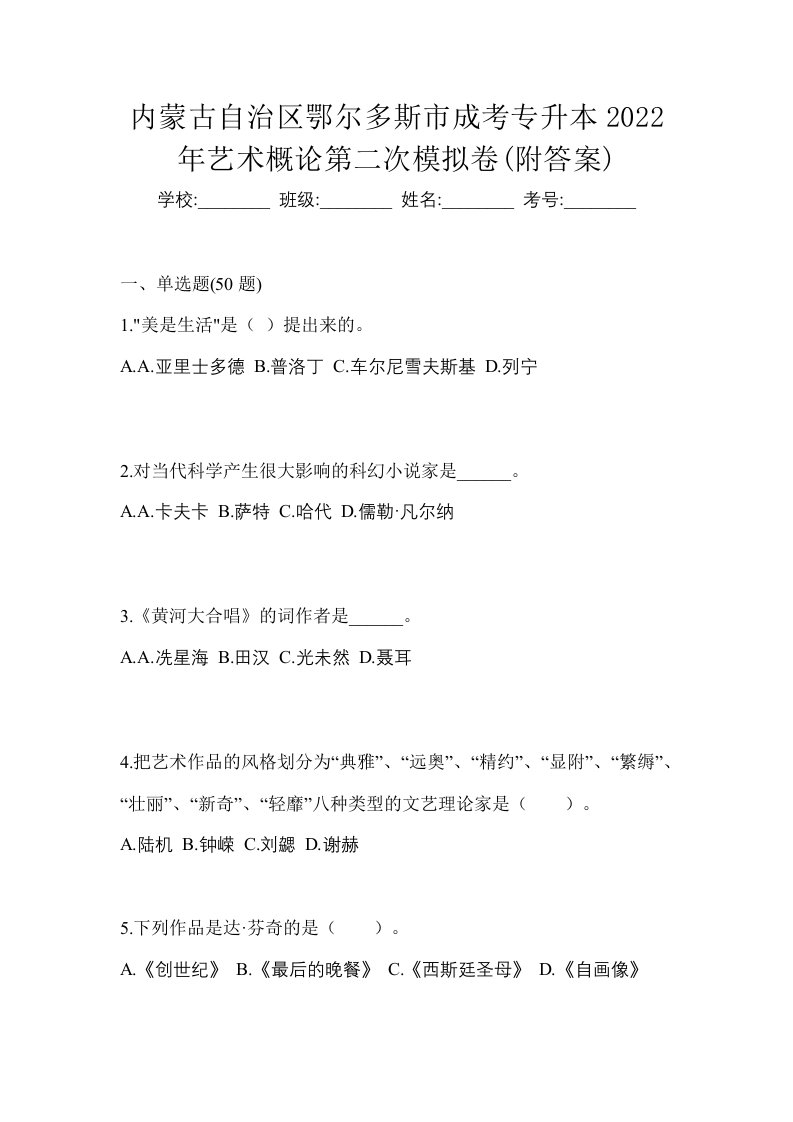 内蒙古自治区鄂尔多斯市成考专升本 2022 年艺术概论第二次模拟卷(附答案)

学校:________ 班级:________ 姓名:________ 考号:________

一、单选题(50 题)

1."美是生活"是（ ）提出来的。

A.A.亚里士多德 B.普洛丁 C.车尔尼雪夫斯基 D.列宁

2.对当代科学产生很大影响的科幻小说家是______。

A.A.卡夫卡 B.萨特 C.哈代 D.儒勒·凡尔纳

3.《黄河大合唱》的词作者是______。

A.A.冼星海 B.田汉 C.光未然 D.聂耳

4.把艺术作品的风格划分为“典雅”、“远奥”、“精约”、“显附”、“繁缛”、“壮丽”、“新奇”、“轻靡”八种类型的文艺理论家是（ ）。

A.陆机 B.钟嵘 C.刘勰 D.谢赫

5.下列作品是达·芬奇的是（ ）。

A.《创世纪》 B.《最后的晚餐》 C.《西斯廷圣母》 D.《自画像》